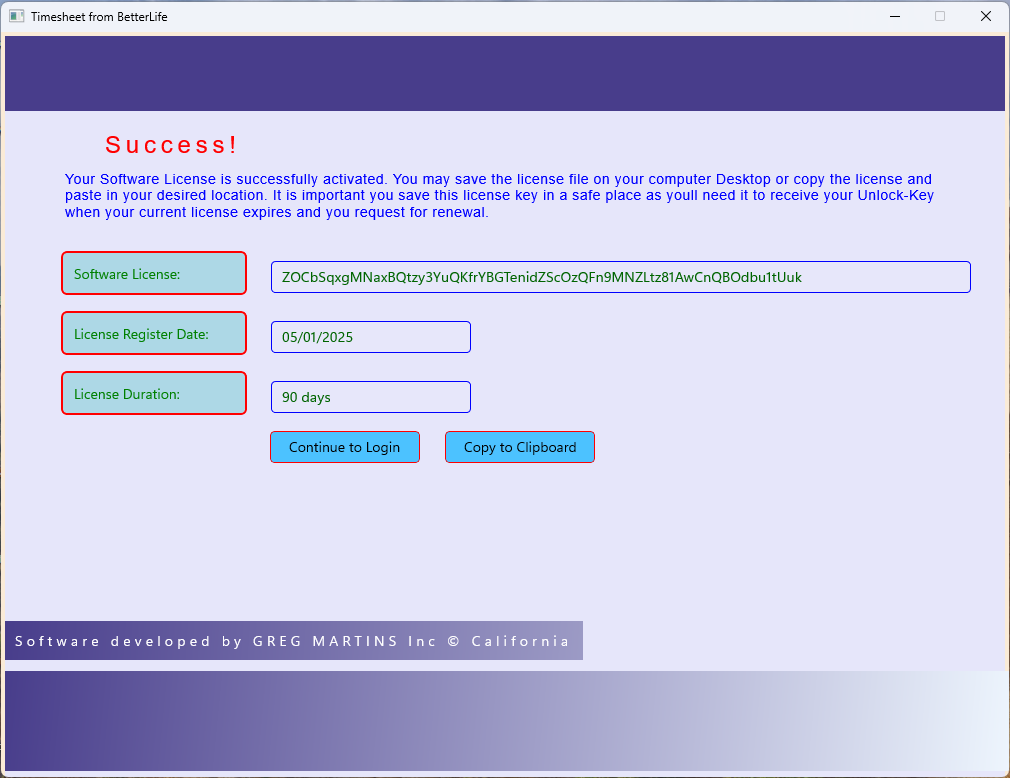 Timesheet from BetterLife

Success!

Your Software License is successfully activated. You may save the license file on your computer Desktop or copy the license and paste in your desired location. It is important you save this license key in a safe place as youll need it to receive your Unlock-Key when your current license expires and you request for renewal.

Software License:
ZOCbSqxgMNaxBQtzy3YuQKfrYBGTenidZScOzQFn9MNZLtz81AwCnQBOdbu1tUuk

License Register Date:
05/01/2025

License Duration:
90 days

Continue to Login
Copy to Clipboard

Software developed by GREG MARTINS Inc © California